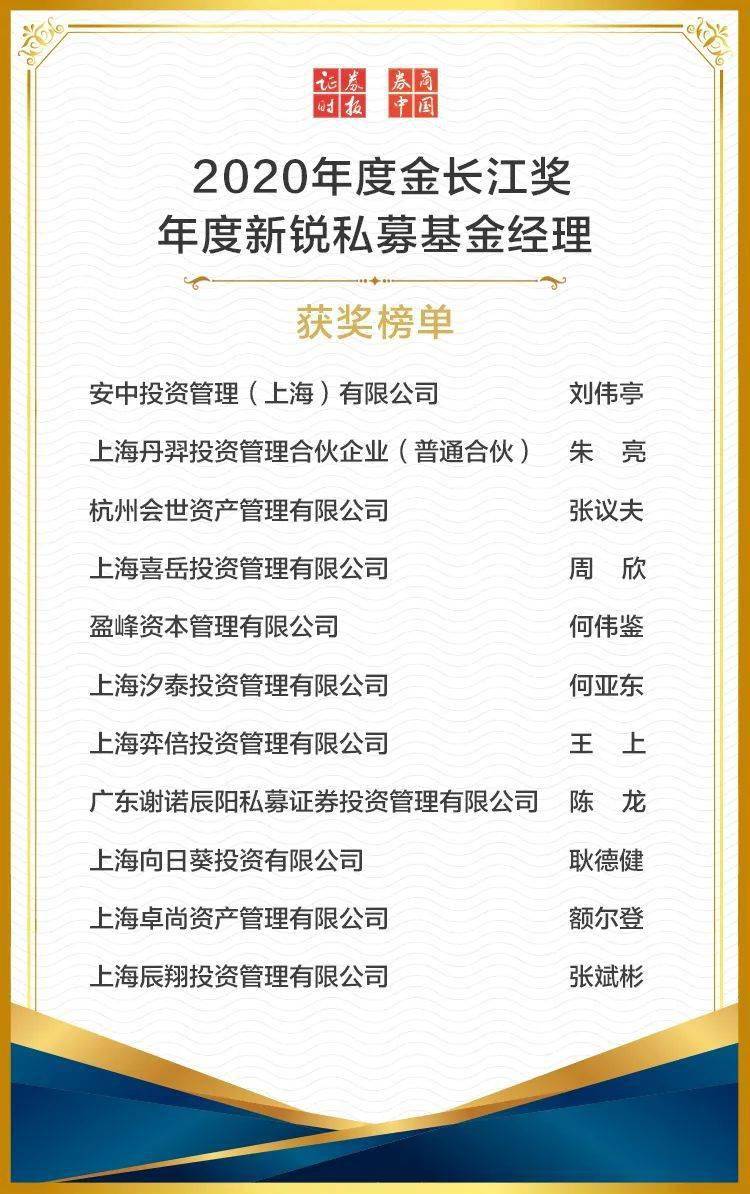 证券时报 券商中国

2020年度金长江奖
年度新锐私募基金经理

获奖榜单

| | |
|---|---|
| 安中投资管理（上海）有限公司 | 刘伟亭 |
| 上海丹羿投资管理合伙企业（普通合伙） | 朱 亮 |
| 杭州会世资产管理有限公司 | 张议夫 |
| 上海喜岳投资管理有限公司 | 周 欣 |
| 盈峰资本管理有限公司 | 何伟鉴 |
| 上海汐泰投资管理有限公司 | 何亚东 |
| 上海弈倍投资管理有限公司 | 王 上 |
| 广东谢诺辰阳私募证券投资管理有限公司 | 陈 龙 |
| 上海向日葵投资有限公司 | 耿德健 |
| 上海卓尚资产管理有限公司 | 额尔登 |
| 上海辰翔投资管理有限公司 | 张斌彬 |